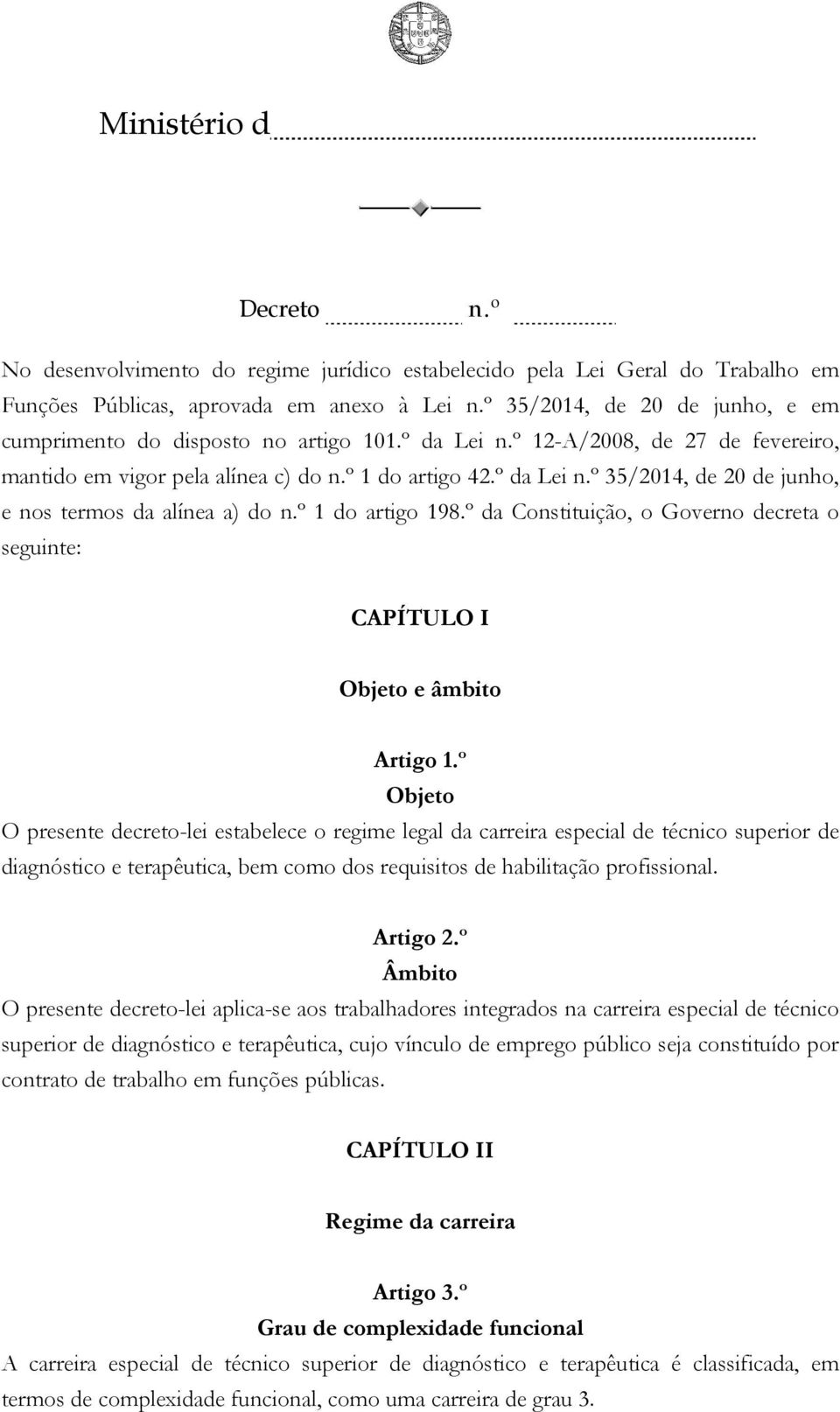 Ministério d

Decreto n.º

No desenvolvimento do regime jurídico estabelecido pela Lei Geral do Trabalho em Funções Públicas, aprovada em anexo à Lei n.º 35/2014, de 20 de junho, e em cumprimento do disposto no artigo 101.º da Lei n.º 12-A/2008, de 27 de fevereiro, mantido em vigor pela alínea c) do n.º 1 do artigo 42.º da Lei n.º 35/2014, de 20 de junho, e nos termos da alínea a) do n.º 1 do artigo 198.º da Constituição, o Governo decreta o seguinte:

CAPÍTULO I

Objeto e âmbito

Artigo 1.º
Objeto
O presente decreto-lei estabelece o regime legal da carreira especial de técnico superior de diagnóstico e terapêutica, bem como dos requisitos de habilitação profissional.

Artigo 2.º
Âmbito
O presente decreto-lei aplica-se aos trabalhadores integrados na carreira especial de técnico superior de diagnóstico e terapêutica, cujo vínculo de emprego público seja constituído por contrato de trabalho em funções públicas.

CAPÍTULO II

Regime da carreira

Artigo 3.º
Grau de complexidade funcional
A carreira especial de técnico superior de diagnóstico e terapêutica é classificada, em termos de complexidade funcional, como uma carreira de grau 3.